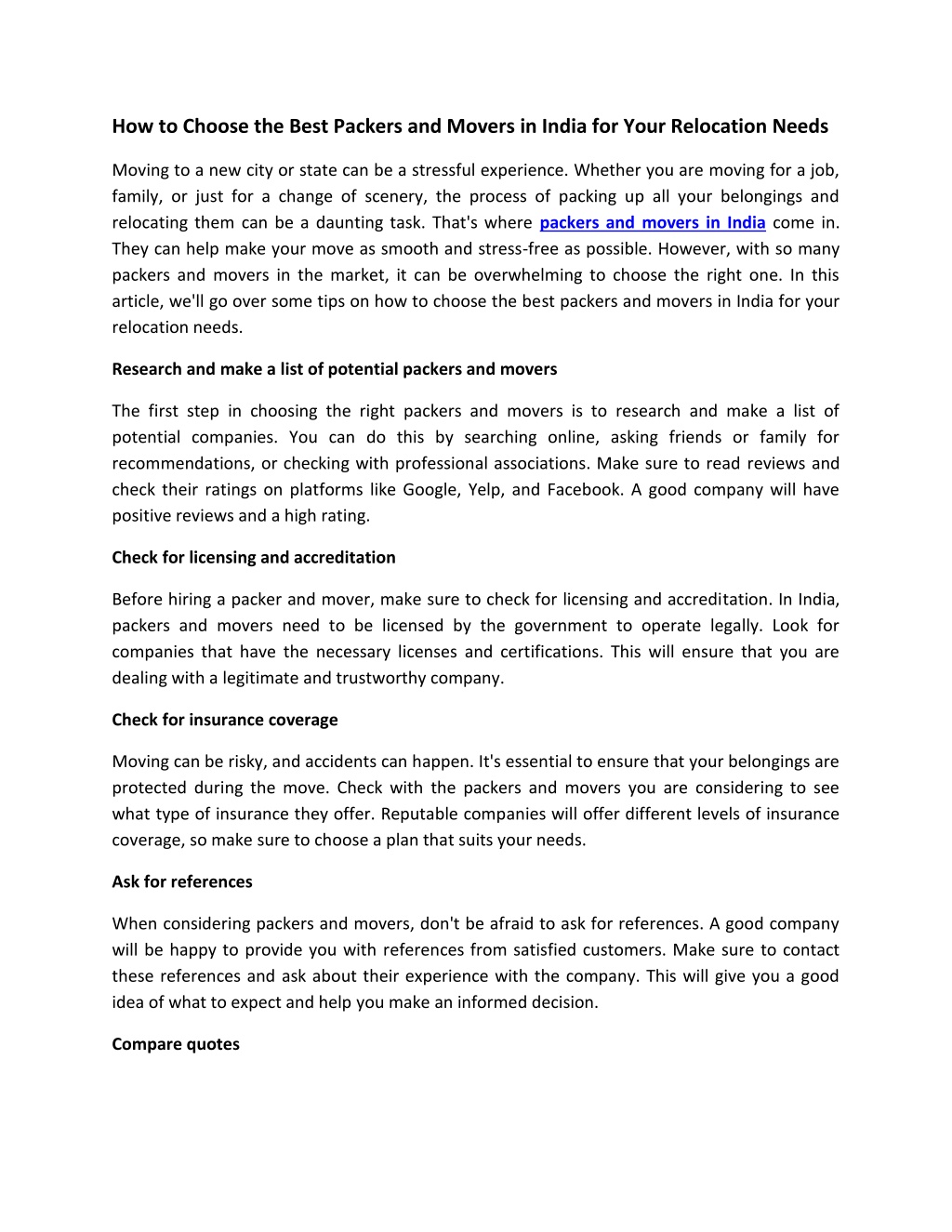 How to Choose the Best Packers and Movers in India for Your Relocation Needs

Moving to a new city or state can be a stressful experience. Whether you are moving for a job, family, or just for a change of scenery, the process of packing up all your belongings and relocating them can be a daunting task. That's where packers and movers in India come in. They can help make your move as smooth and stress-free as possible. However, with so many packers and movers in the market, it can be overwhelming to choose the right one. In this article, we'll go over some tips on how to choose the best packers and movers in India for your relocation needs.

Research and make a list of potential packers and movers

The first step in choosing the right packers and movers is to research and make a list of potential companies. You can do this by searching online, asking friends or family for recommendations, or checking with professional associations. Make sure to read reviews and check their ratings on platforms like Google, Yelp, and Facebook. A good company will have positive reviews and a high rating.

Check for licensing and accreditation

Before hiring a packer and mover, make sure to check for licensing and accreditation. In India, packers and movers need to be licensed by the government to operate legally. Look for companies that have the necessary licenses and certifications. This will ensure that you are dealing with a legitimate and trustworthy company.

Check for insurance coverage

Moving can be risky, and accidents can happen. It's essential to ensure that your belongings are protected during the move. Check with the packers and movers you are considering to see what type of insurance they offer. Reputable companies will offer different levels of insurance coverage, so make sure to choose a plan that suits your needs.

Ask for references

When considering packers and movers, don't be afraid to ask for references. A good company will be happy to provide you with references from satisfied customers. Make sure to contact these references and ask about their experience with the company. This will give you a good idea of what to expect and help you make an informed decision.

Compare quotes